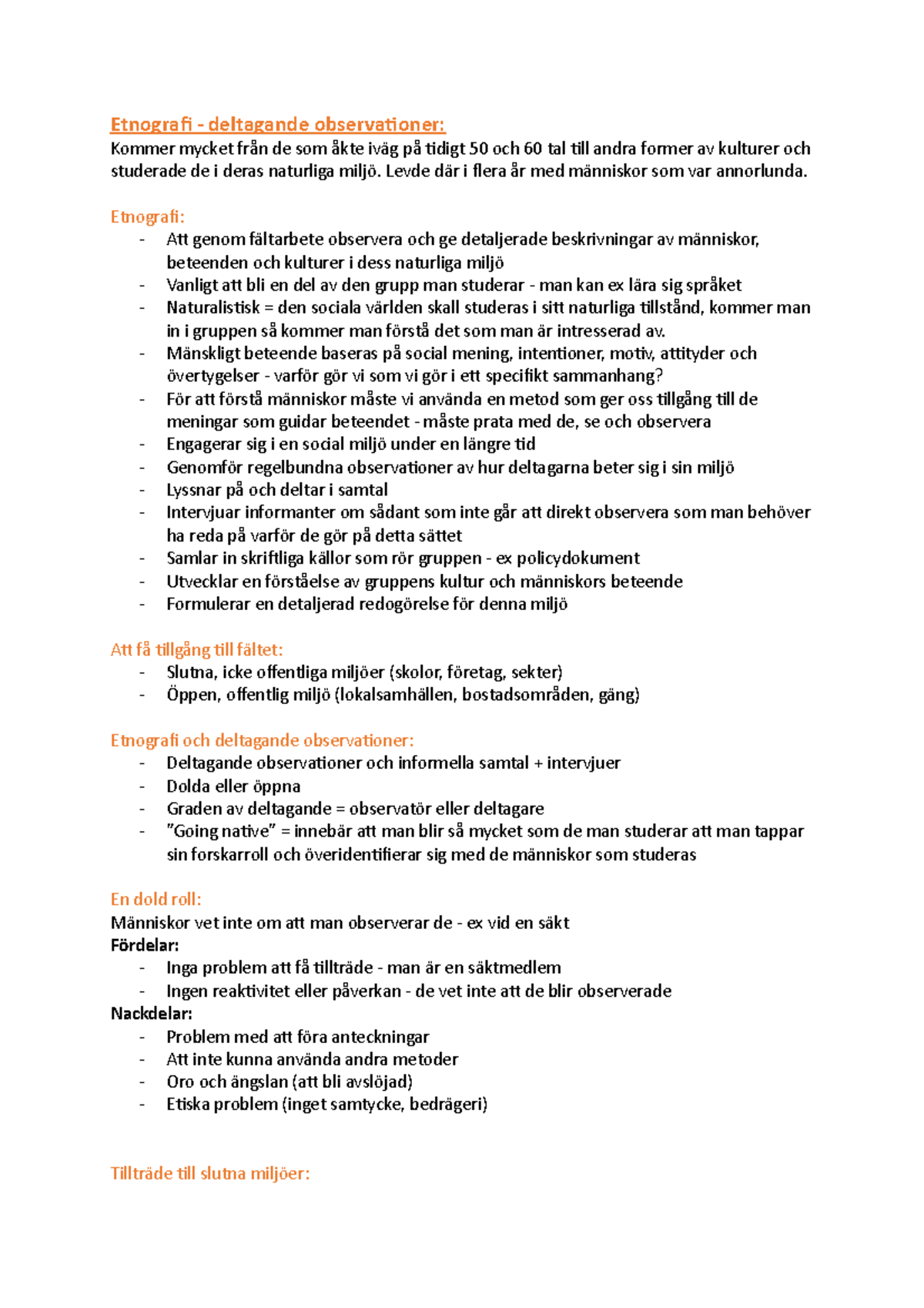 Etnografi - deltagande observationer:
Kommer mycket från de som åkte iväg på tidigt 50 och 60 tal till andra former av kulturer och studerade de i deras naturliga miljö. Levde där i flera år med människor som var annorlunda.

Etnografi:
- Att genom fältarbete observera och ge detaljerade beskrivningar av människor, beteenden och kulturer i dess naturliga miljö
- Vanligt att bli en del av den grupp man studerar - man kan ex lära sig språket
- Naturalistisk = den sociala världen skall studeras i sitt naturliga tillstånd, kommer man in i gruppen så kommer man förstå det som man är intresserad av.
- Mänskligt beteende baseras på social mening, intentioner, motiv, attityder och övertygelser - varför gör vi som vi gör i ett specifikt sammanhang?
- För att förstå människor måste vi använda en metod som ger oss tillgång till de meningar som guidar beteendet - måste prata med de, se och observera
- Engagerar sig i en social miljö under en längre tid
- Genomför regelbundna observationer av hur deltagarna beter sig i sin miljö
- Lyssnar på och deltar i samtal
- Intervjuar informanter om sådant som inte går att direkt observera som man behöver ha reda på varför de gör på detta sättet
- Samlar in skriftliga källor som rör gruppen - ex policydokument
- Utvecklar en förståelse av gruppens kultur och människors beteende
- Formulerar en detaljerad redogörelse för denna miljö

Att få tillgång till fältet:
- Slutna, icke offentliga miljöer (skolor, företag, sekter)
- Öppen, offentlig miljö (lokalsamhällen, bostadsområden, gäng)

Etnografi och deltagande observationer:
- Deltagande observationer och informella samtal + intervjuer
- Dolda eller öppna
- Graden av deltagande = observatör eller deltagare
- ”Going native” = innebär att man blir så mycket som de man studerar att man tappar sin forskarroll och överidentifierar sig med de människor som studeras

En dold roll:
Människor vet inte om att man observerar de - ex vid en säkt
Fördelar:
- Inga problem att få tillträde - man är en säktmedlem
- Ingen reaktivitet eller påverkan - de vet inte att de blir observerade
Nackdelar:
- Problem med att föra anteckningar
- Att inte kunna använda andra metoder
- Oro och ängslan (att bli avslöjad)
- Etiska problem (inget samtycke, bedrägeri)

Tillträde till slutna miljöer: